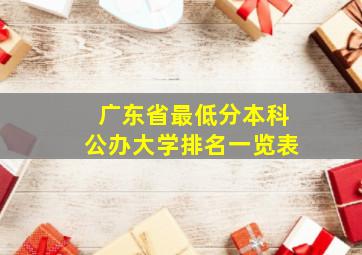 广东省最低分本科
公办大学排名一览表